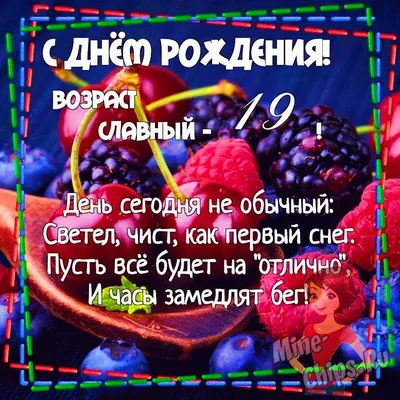 С ДНЁМ РОЖДЕНИЯ!

ВОЗРАСТ СЛАВНЫЙ - 19 !

День сегодня не обычный:
Светел, чист, как первый снег.
Пусть всё будет на "отлично"
И часы замедлят бег!

Mine-Chips.Ru